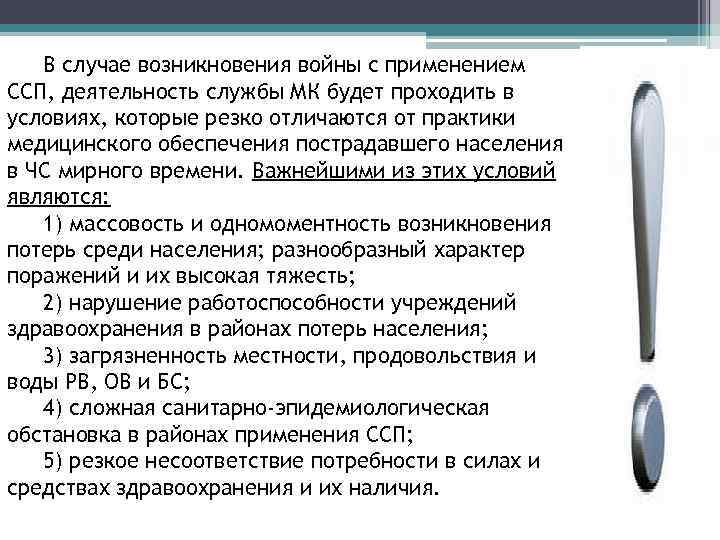 В случае возникновения войны с применением ССП, деятельность службы МК будет проходить в условиях, которые резко отличаются от практики медицинского обеспечения пострадавшего населения в ЧС мирного времени. Важнейшими из этих условий являются:

1) массовость и одномоментность возникновения потерь среди населения; разнообразный характер поражений и их высокая тяжесть;

2) нарушение работоспособности учреждений здравоохранения в районах потерь населения;

3) загрязненность местности, продовольствия и воды РВ, ОВ и БС;

4) сложная санитарно-эпидемиологическая обстановка в районах применения ССП;

5) резкое несоответствие потребности в силах и средствах здравоохранения и их наличия.